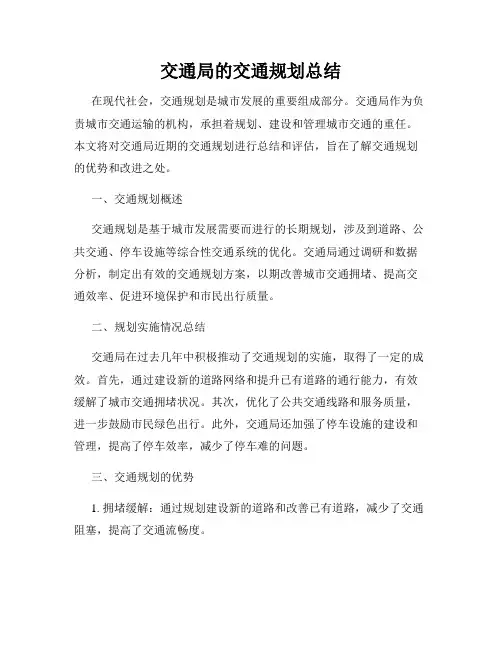 交通局的交通规划总结

在现代社会，交通规划是城市发展的重要组成部分。交通局作为负责城市交通运输的机构，承担着规划、建设和管理城市交通的重任。本文将对交通局近期的交通规划进行总结和评估，旨在了解交通规划的优势和改进之处。

一、交通规划概述

交通规划是基于城市发展需要而进行的长期规划，涉及到道路、公共交通、停车设施等综合性交通系统的优化。交通局通过调研和数据分析，制定出有效的交通规划方案，以期改善城市交通拥堵、提高交通效率、促进环境保护和市民出行质量。

二、规划实施情况总结

交通局在过去几年中积极推动了交通规划的实施，取得了一定的成效。首先，通过建设新的道路网络和提升已有道路的通行能力，有效缓解了城市交通拥堵状况。其次，优化了公共交通线路和服务质量，进一步鼓励市民绿色出行。此外，交通局还加强了停车设施的建设和管理，提高了停车效率，减少了停车难的问题。

三、交通规划的优势

1. 拥堵缓解：通过规划建设新的道路和改善已有道路，减少了交通阻塞，提高了交通流畅度。